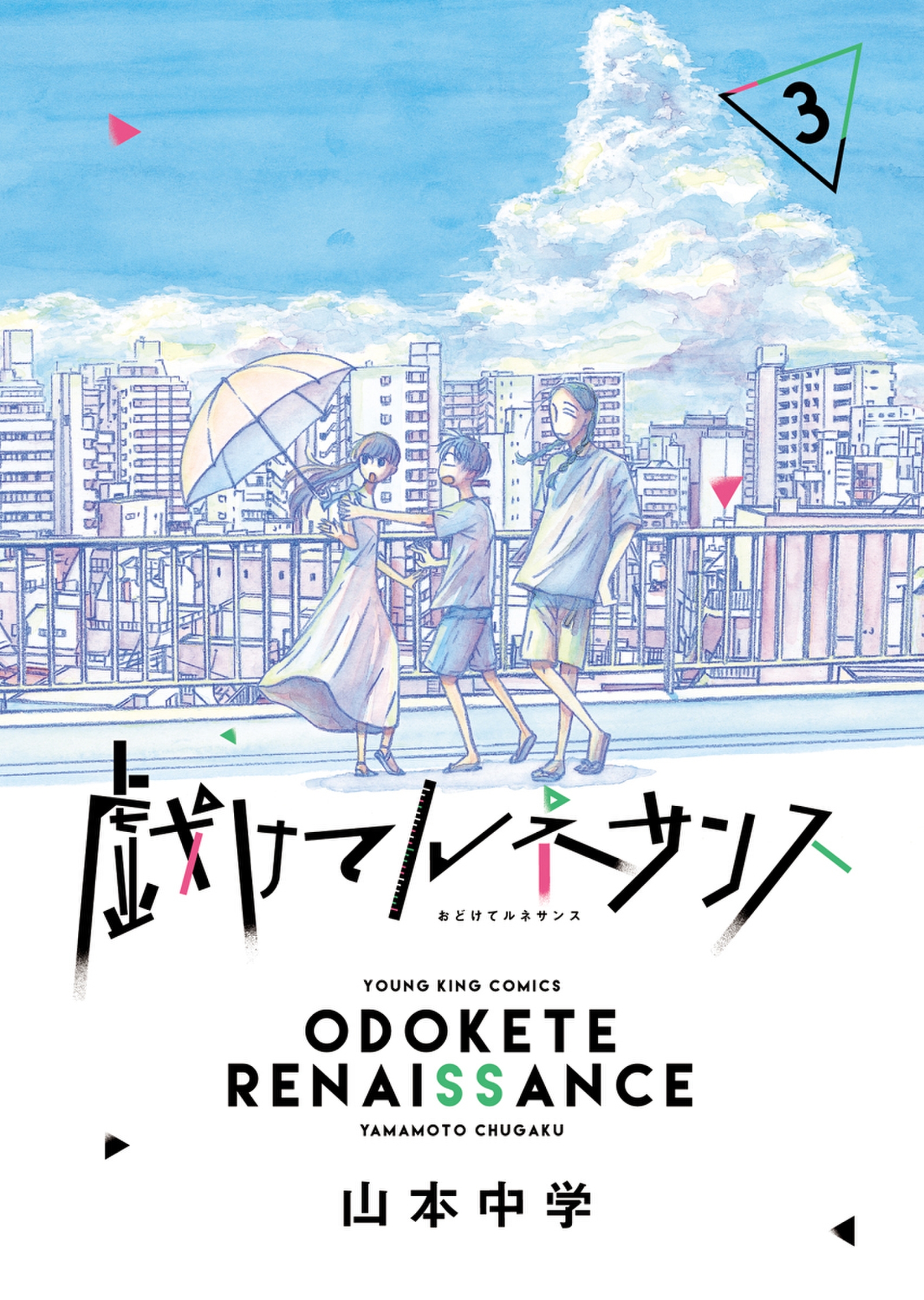 3

戯けてルネサンス

おどけてルネサンス

YOUNG KING COMICS

ODOKETE RENAISSANCE

YAMAMOTO CHUGAKU

山本中学